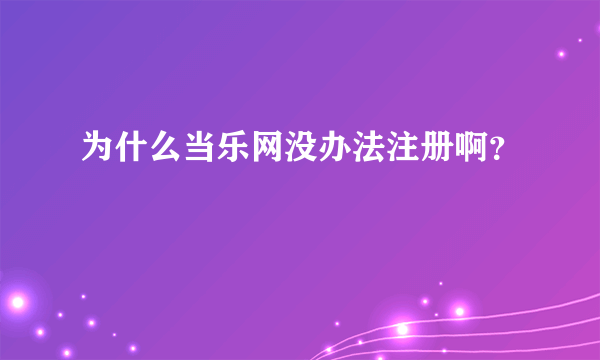 为什么当乐网没办法注册啊?